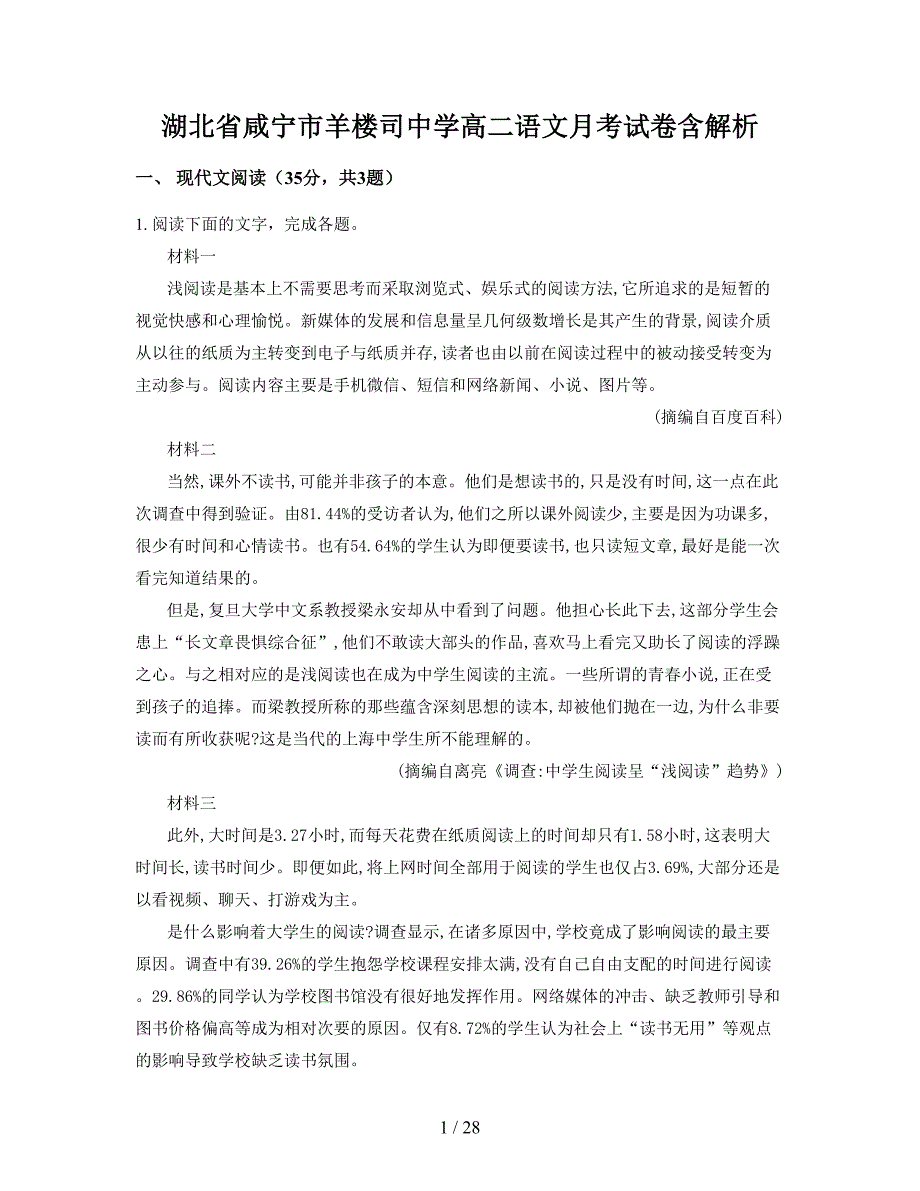 湖北省咸宁市羊楼司中学高二语文月考试卷含解析

一、 现代文阅读（35分，共3题）

1. 阅读下面的文字，完成各题。

材料一

浅阅读是基本上不需要思考而采取浏览式、娱乐式的阅读方法,它所追求的是短暂的视觉快感和心理愉悦。新媒体的发展和信息量呈几何级数增长是其产生的背景,阅读介质从以往的纸质为主转变到电子与纸质并存,读者也由以前在阅读过程中的被动接受转变为主动参与。阅读内容主要是手机微信、短信和网络新闻、小说、图片等。

(摘编自百度百科)

材料二

当然,课外不读书,可能并非孩子的本意。他们是想读书的,只是没有时间,这一点在此次调查中得到验证。由81.44%的受访者认为,他们之所以课外阅读少,主要是因为功课多,很少有时间和心情读书。也有54.64%的学生认为即便要读书,也只读短文章,最好是能一次看完知道结果的。

但是，复旦大学中文系教授梁永安却从中看到了问题。他担心长此下去,这部分学生会患上“长文章畏惧综合征”,他们不敢读大部头的作品,喜欢马上看完又助长了阅读的浮躁之心。与之相对应的是浅阅读也在成为中学生阅读的主流。一些所谓的青春小说,正在受到孩子的追捧。而梁教授所称的那些蕴含深刻思想的读本,却被他们抛在一边,为什么非要读而有所收获呢?这是当代的上海中学生所不能理解的。

(摘编自离亮《调查:中学生阅读呈“浅阅读”趋势》)

材料三

此外,大时间是3.27小时,而每天花费在纸质阅读上的时间却只有1.58小时,这表明大时间长,读书时间少。即便如此,将上网时间全部用于阅读的学生也仅占3.69%,大部分还是以看视频、聊天、打游戏为主。

是什么影响着大学生的阅读?调查显示,在诸多原因中,学校竟成了影响阅读的最主要原因。调查中有39.26%的学生抱怨学校课程安排太满,没有自己自由支配的时间进行阅读。29.86%的同学认为学校图书馆没有很好地发挥作用。网络媒体的冲击、缺乏教师引导和图书价格偏高等成为相对次要的原因。仅有8.72%的学生认为社会上“读书无用”等观点的影响导致学校缺乏读书氛围。

1 / 28